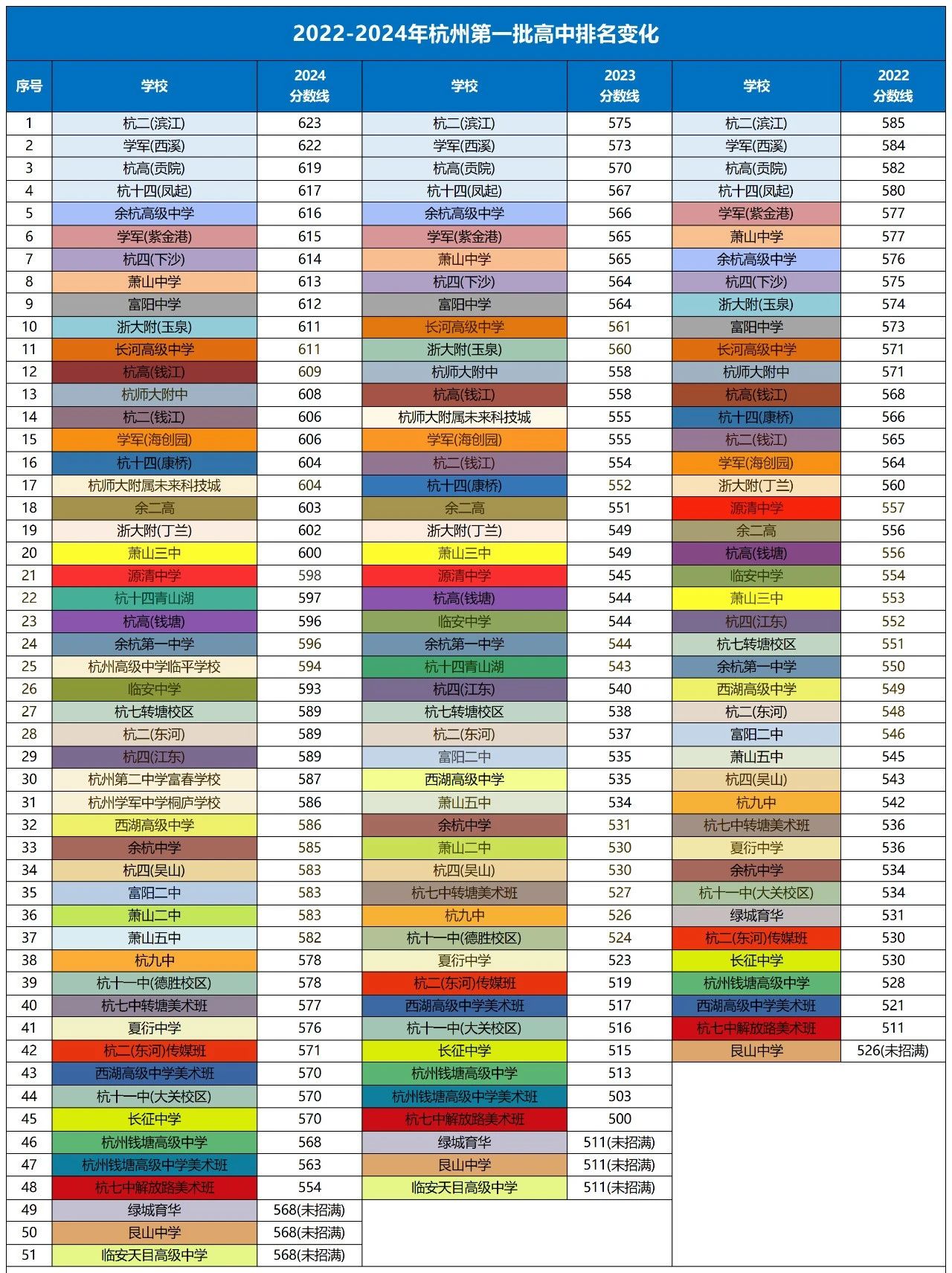 2022-2024年杭州第一批高中排名变化

| 序号 | 学校 | 2024 分数线 | 学校 | 2023 分数线 | 学校 | 2022 分数线 |
|---|---|---|---|---|---|---|
| 1 | 杭二(滨江) | 623 | 杭二(滨江) | 575 | 杭二(滨江) | 585 |
| 2 | 学军(西溪) | 622 | 学军(西溪) | 573 | 学军(西溪) | 584 |
| 3 | 杭高(贡院) | 619 | 杭高(贡院) | 570 | 杭高(贡院) | 582 |
| 4 | 杭十四(凤起) | 617 | 杭十四(凤起) | 567 | 杭十四(凤起) | 580 |
| 5 | 余杭高级中学 | 616 | 余杭高级中学 | 566 | 学军(紫金港) | 577 |
| 6 | 学军(紫金港) | 615 | 学军(紫金港) | 565 | 萧山中学 | 577 |
| 7 | 杭四(下沙) | 614 | 萧山中学 | 565 | 余杭高级中学 | 576 |
| 8 | 萧山中学 | 613 | 杭四(下沙) | 564 | 杭四(下沙) | 575 |
| 9 | 富阳中学 | 612 | 富阳中学 | 564 | 浙大附(玉泉) | 574 |
| 10 | 浙大附(玉泉) | 611 | 长河高级中学 | 561 | 富阳中学 | 573 |
| 11 | 长河高级中学 | 611 | 浙大附(玉泉) | 560 | 长河高级中学 | 571 |
| 12 | 杭高(钱江) | 609 | 杭师大附中 | 558 | 杭师大附中 | 571 |
| 13 | 杭师大附中 | 608 | 杭高(钱江) | 558 | 杭高(钱江) | 568 |
| 14 | 杭二(钱江) | 606 | 杭师大附属未来科技城 | 555 | 杭十四(康桥) | 566 |
| 15 | 学军(海创园) | 606 | 学军(海创园) | 555 | 杭二(钱江) | 565 |
| 16 | 杭十四(康桥) | 604 | 杭二(钱江) | 554 | 学军(海创园) | 564 |
| 17 | 杭师大附属未来科技城 | 604 | 杭十四(康桥) | 552 | 浙大附(丁兰) | 560 |
| 18 | 余二高 | 603 | 余二高 | 551 | 源清中学 | 557 |
| 19 | 浙大附(丁兰) | 602 | 浙大附(丁兰) | 549 | 余二高 | 556 |
| 20 | 萧山三中 | 600 | 萧山三中 | 549 | 杭高(钱塘) | 556 |
| 21 | 源清中学 | 598 | 源清中学 | 545 | 临安中学 | 554 |
| 22 | 杭十四青山湖 | 597 | 杭高(钱塘) | 544 | 萧山三中 | 553 |
| 23 | 杭高(钱塘) | 596 | 临安中学 | 544 | 杭四(江东) | 552 |
| 24 | 余杭第一中学 | 596 | 余杭第一中学 | 544 | 杭七转塘校区 | 551 |
| 25 | 杭州高级中学临平学校 | 594 | 杭十四青山湖 | 543 | 余杭第一中学 | 550 |
| 26 | 临安中学 | 593 | 杭四(江东) | 540 | 西湖高级中学 | 549 |
| 27 | 杭七转塘校区 | 589 | 杭七转塘校区 | 538 | 杭二(东河) | 548 |
| 28 | 杭二(东河) | 589 | 杭二(东河) | 537 | 富阳二中 | 546 |
| 29 | 杭四(江东) | 589 | 富阳二中 | 535 | 萧山五中 | 545 |
| 30 | 杭州第二中学富春学校 | 587 | 西湖高级中学 | 535 | 杭四(吴山) | 543 |
| 31 | 杭州学军中学桐庐学校 | 586 | 萧山五中 | 534 | 杭九中 | 542 |
| 32 | 西湖高级中学 | 586 | 余杭中学 | 531 | 杭七中转塘美术班 | 536 |
| 33 | 余杭中学 | 585 | 萧山二中 | 530 | 夏衍中学 | 536 |
| 34 | 杭四(吴山) | 583 | 杭四(吴山) | 530 | 余杭中学 | 534 |
| 35 | 富阳二中 | 583 | 杭七中转塘美术班 | 527 | 杭十一中(大关校区) | 534 |
| 36 | 萧山二中 | 583 | 杭九中 | 526 | 绿城育华 | 531 |
| 37 | 萧山五中 | 582 | 杭十一中(德胜校区) | 524 | 杭二(东河)传媒班 | 530 |
| 38 | 杭九中 | 578 | 夏衍中学 | 523 | 长征中学 | 530 |
| 39 | 杭十一中(德胜校区) | 578 | 杭二(东河)传媒班 | 519 | 杭州钱塘高级中学 | 528 |
| 40 | 杭七中转塘美术班 | 577 | 西湖高级中学美术班 | 517 | 西湖高级中学美术班 | 521 |
| 41 | 夏衍中学 | 576 | 杭十一中(大关校区) | 516 | 杭七中解放路美术班 | 511 |
| 42 | 杭二(东河)传媒班 | 571 | 长征中学 | 515 | 艮山中学 | 526(未招满) |
| 43 | 西湖高级中学美术班 | 570 | 杭州钱塘高级中学 | 513 | | |
| 44 | 杭十一中(大关校区) | 570 | 杭州钱塘高级中学美术班 | 503 | | |
| 45 | 长征中学 | 570 | 杭七中解放路美术班 | 500 | | |
| 46 | 杭州钱塘高级中学 | 568 | 绿城育华 | 511(未招满) | | |
| 47 | 杭州钱塘高级中学美术班 | 563 | 艮山中学 | 511(未招满) | | |
| 48 | 杭七中解放路美术班 | 554 | 临安天目高级中学 | 511(未招满) | | |
| 49 | 绿城育华 | 568(未招满) | | | | |
| 50 | 艮山中学 | 568(未招满) | | | | |
| 51 | 临安天目高级中学 | 568(未招满) | | | | |